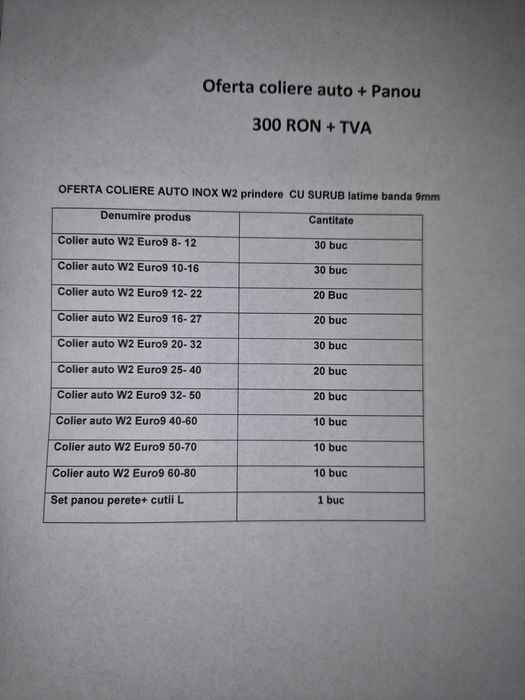 Oferta coliere auto + Panou

300 RON + TVA

OFERTA COLIERE AUTO INOX W2 prindere CU SURUB latime banda 9mm

| Denumire produs | Cantitate |
|---|---|
| Colier auto W2 Euro9 8- 12 | 30 buc |
| Colier auto W2 Euro9 10-16 | 30 buc |
| Colier auto W2 Euro9 12- 22 | 20 Buc |
| Colier auto W2 Euro9 16- 27 | 20 buc |
| Colier auto W2 Euro9 20- 32 | 30 buc |
| Colier auto W2 Euro9 25- 40 | 20 buc |
| Colier auto W2 Euro9 32- 50 | 20 buc |
| Colier auto W2 Euro9 40-60 | 10 buc |
| Colier auto W2 Euro9 50-70 | 10 buc |
| Colier auto W2 Euro9 60-80 | 10 buc |
| Set panou perete+ cutii L | 1 buc |